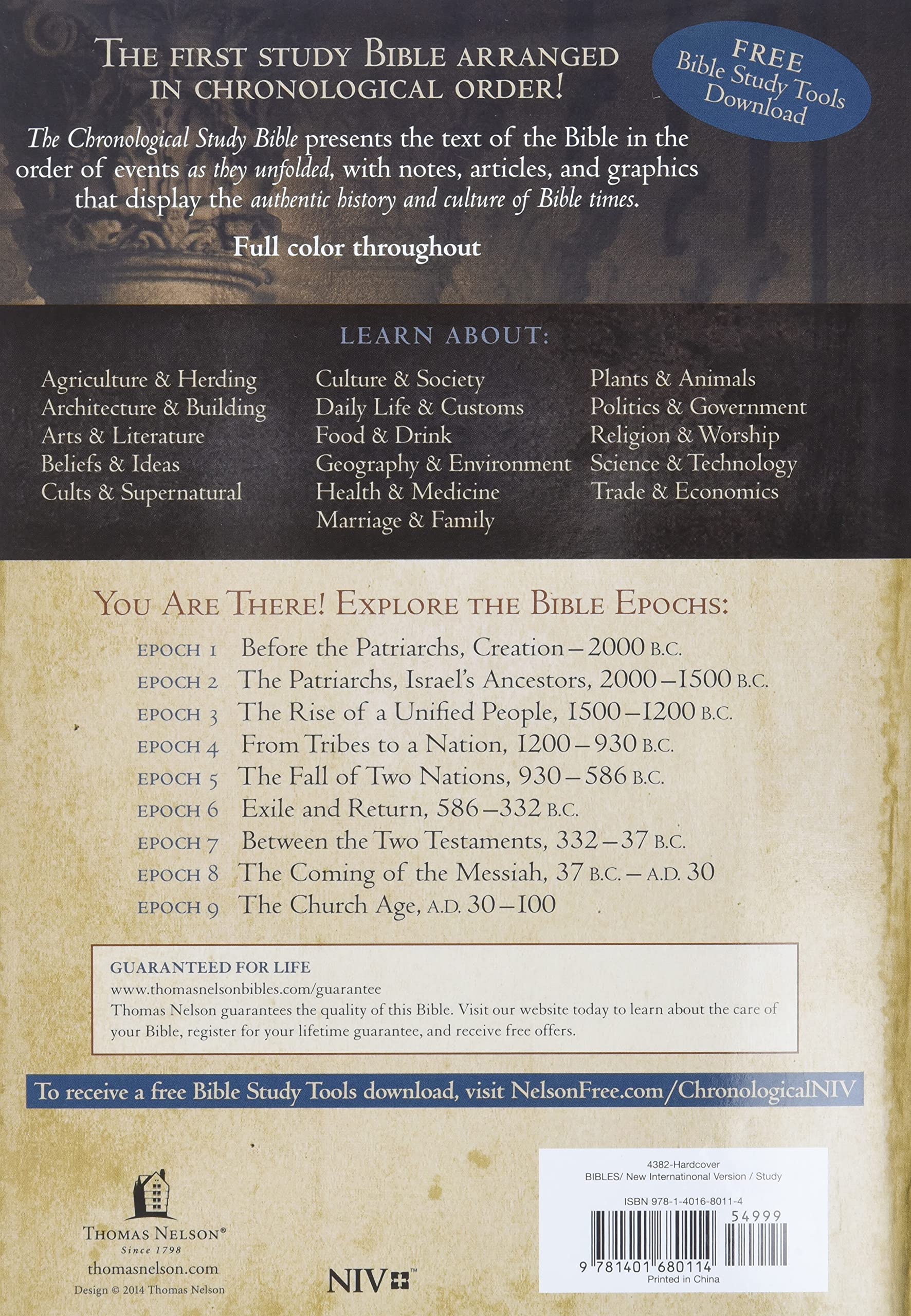 THE FIRST STUDY BIBLE ARRANGED IN CHRONOLOGICAL ORDER!

FREE Bible Study Tools Download

The Chronological Study Bible presents the text of the Bible in the order of events as they unfolded, with notes, articles, and graphics that display the authentic history and culture of Bible times.

Full color throughout

LEARN ABOUT:

Agriculture & Herding
Architecture & Building
Arts & Literature
Beliefs & Ideas
Cults & Supernatural

Culture & Society
Daily Life & Customs
Food & Drink
Geography & Environment
Health & Medicine
Marriage & Family

Plants & Animals
Politics & Government
Religion & Worship
Science & Technology
Trade & Economics

YOU ARE THERE! EXPLORE THE BIBLE EPOCHS:

EPOCH 1 Before the Patriarchs, Creation – 2000 B.C.
EPOCH 2 The Patriarchs, Israel's Ancestors, 2000 – 1500 B.C.
EPOCH 3 The Rise of a Unified People, 1500 – 1200 B.C.
EPOCH 4 From Tribes to a Nation, 1200 – 930 B.C.
EPOCH 5 The Fall of Two Nations, 930 – 586 B.C.
EPOCH 6 Exile and Return, 586 – 332 B.C.
EPOCH 7 Between the Two Testaments, 332 – 37 B.C.
EPOCH 8 The Coming of the Messiah, 37 B.C. – A.D. 30
EPOCH 9 The Church Age, A.D. 30 – 100

GUARANTEED FOR LIFE
www.thomasnelsonbibles.com/guarantee
Thomas Nelson guarantees the quality of this Bible. Visit our website today to learn about the care of your Bible, register for your lifetime guarantee, and receive free offers.

To receive a free Bible Study Tools download, visit NelsonFree.com/ChronologicalNIV

THOMAS NELSON®
Since 1798
thomasnelson.com
Design © 2014 Thomas Nelson

NIV™

4382-Hardcover
BIBLES/ New Internatinonal Version / Study
ISBN 978-1-4016-8011-4
54999
9 781401 680114
Printed in China